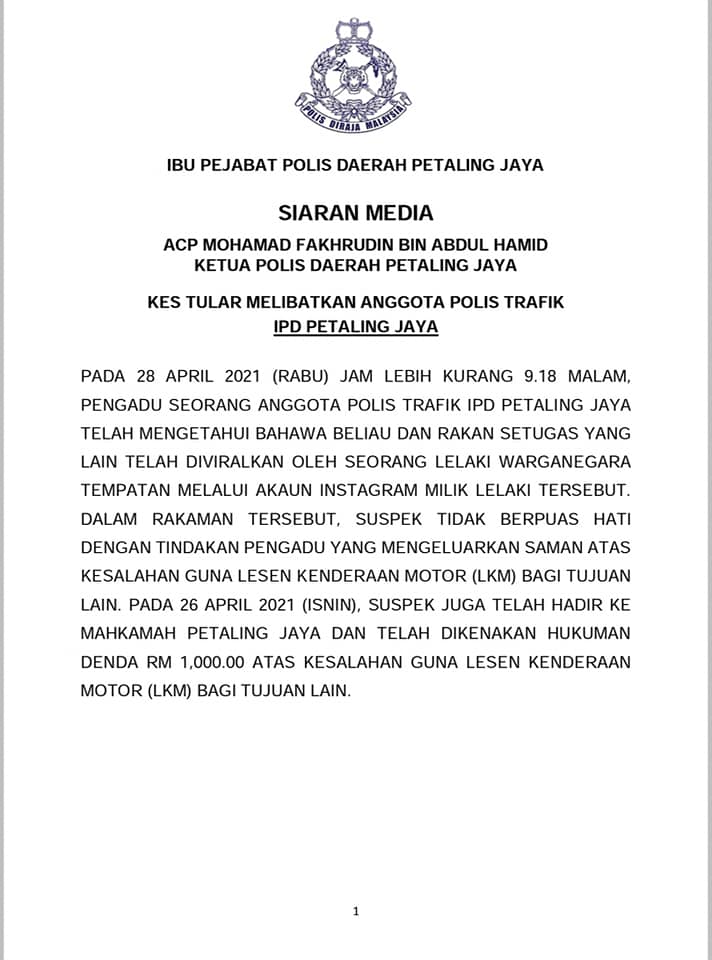 POLIS DIRAJA MALAYSIA

IBU PEJABAT POLIS DAERAH PETALING JAYA

SIARAN MEDIA

ACP MOHAMAD FAKHRUDIN BIN ABDUL HAMID
KETUA POLIS DAERAH PETALING JAYA

KES TULAR MELIBATKAN ANGGOTA POLIS TRAFIK
IPD PETALING JAYA

PADA 28 APRIL 2021 (RABU) JAM LEBIH KURANG 9.18 MALAM, PENGADU SEORANG ANGGOTA POLIS TRAFIK IPD PETALING JAYA TELAH MENGETAHUI BAHAWA BELIAU DAN RAKAN SETUGAS YANG LAIN TELAH DIVIRALKAN OLEH SEORANG LELAKI WARGANEGARA TEMPATAN MELALUI AKAUN INSTAGRAM MILIK LELAKI TERSEBUT. DALAM RAKAMAN TERSEBUT, SUSPEK TIDAK BERPUAS HATI DENGAN TINDAKAN PENGADU YANG MENGELUARKAN SAMAN ATAS KESALAHAN GUNA LESEN KENDERAAN MOTOR (LKM) BAGI TUJUAN LAIN. PADA 26 APRIL 2021 (ISNIN), SUSPEK JUGA TELAH HADIR KE MAHKAMAH PETALING JAYA DAN TELAH DIKENAKAN HUKUMAN DENDA RM 1,000.00 ATAS KESALAHAN GUNA LESEN KENDERAAN MOTOR (LKM) BAGI TUJUAN LAIN.

1